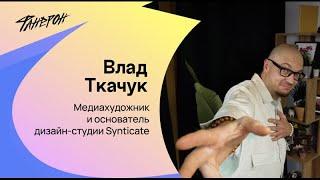 ФАНЕРОН

Влад Ткачук

Медиахудожник и основатель дизайн-студии Synticate